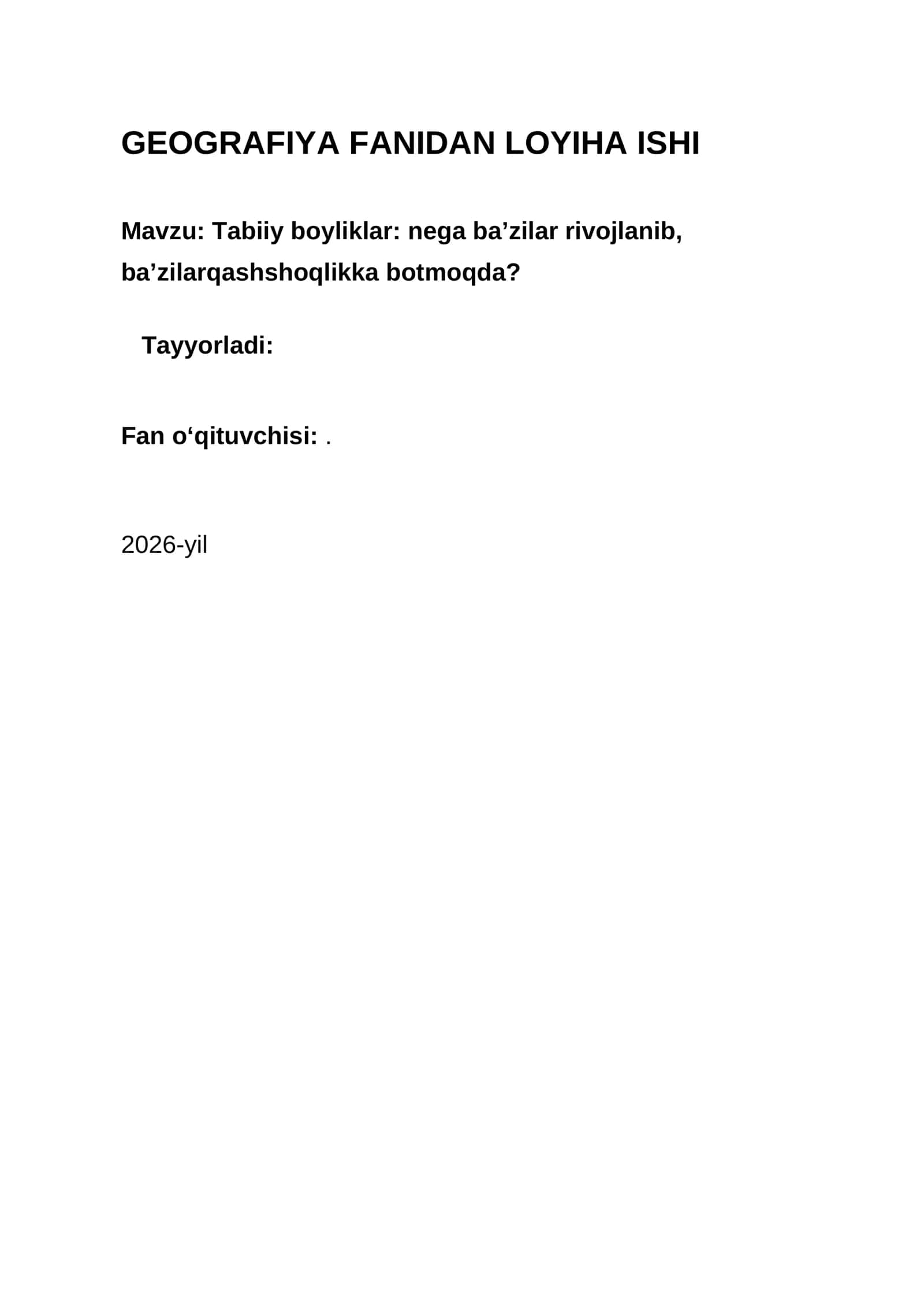 GEOGRAFIYA FANIDAN LOYIHA ISHI

Mavzu: Tabiiy boyliklar: nega ba’zilar rivojlanib, ba’zilarqashshoqlikka botmoqda?

Tayyorladi:

Fan o‘qituvchisi: .

2026-yil